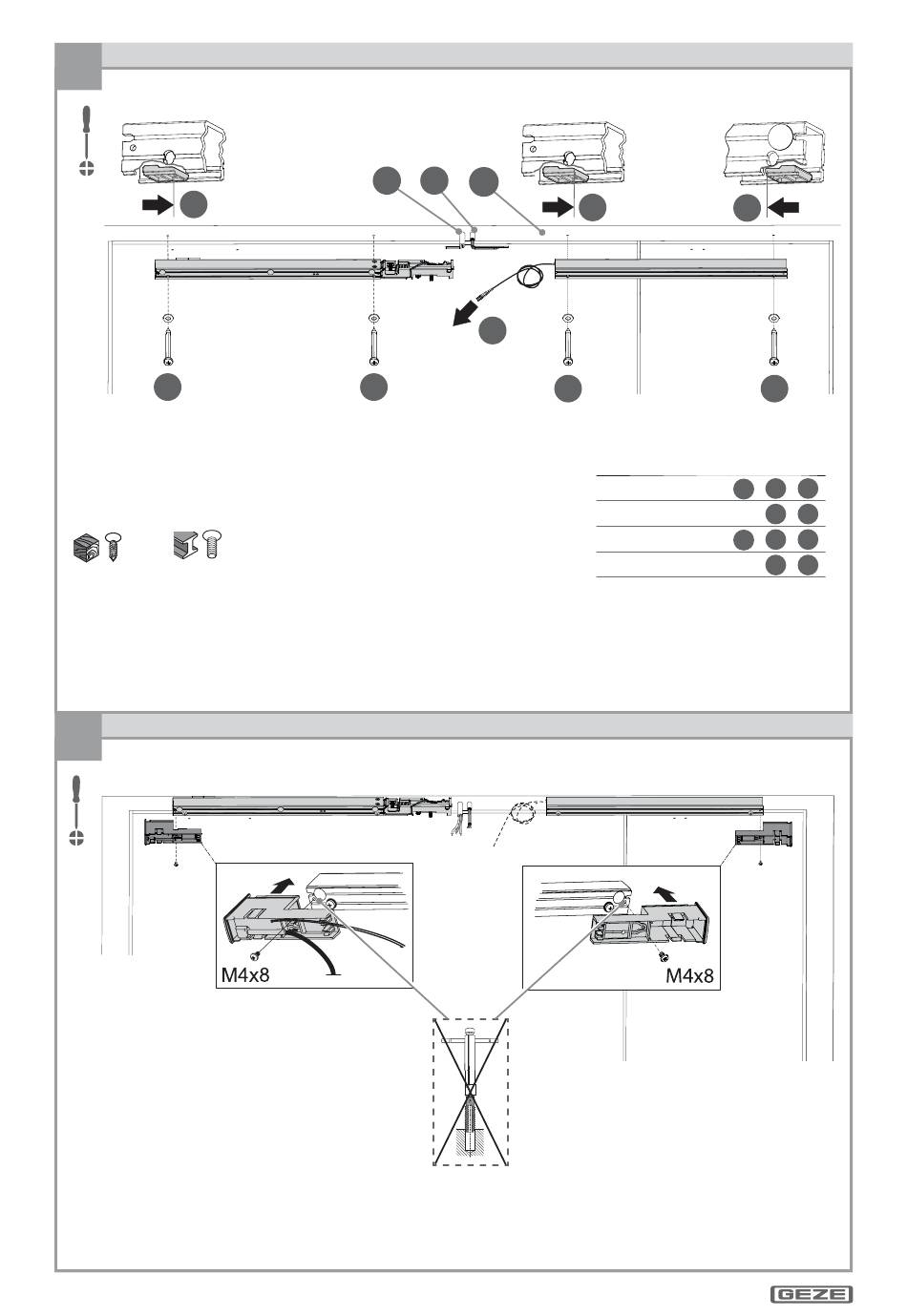 M4x8

M4x8

GEZE